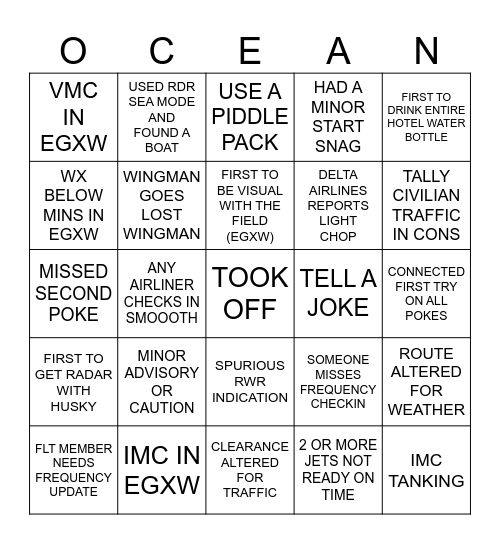 | O | C | E | A | N |
|---|---|---|---|---|
| VMC IN EGXW | USED RDR SEA MODE AND FOUND A BOAT | USE A PIDDLE PACK | HAD A MINOR START SNAG | FIRST TO DRINK ENTIRE HOTEL WATER BOTTLE |
| WX BELOW MINS IN EGXW | WINGMAN GOES LOST WINGMAN | FIRST TO BE VISUAL WITH THE FIELD (EGXW) | DELTA AIRLINES REPORTS LIGHT CHOP | TALLY CIVILIAN TRAFFIC IN CONS |
| MISSED SECOND POKE | ANY AIRLINER CHECKS IN SMOOOTH | TOOK OFF | TELL A JOKE | CONNECTED FIRST TRY ON ALL POKES |
| FIRST TO GET RADAR WITH HUSKY | MINOR ADVISORY OR CAUTION | SPURIOUS RWR INDICATION | SOMEONE MISSES FREQUENCY CHECKIN | ROUTE ALTERED FOR WEATHER |
| FLT MEMBER NEEDS FREQUENCY UPDATE | IMC IN EGXW | CLEARANCE ALTERED FOR TRAFFIC | 2 OR MORE JETS NOT READY ON TIME | IMC TANKING |